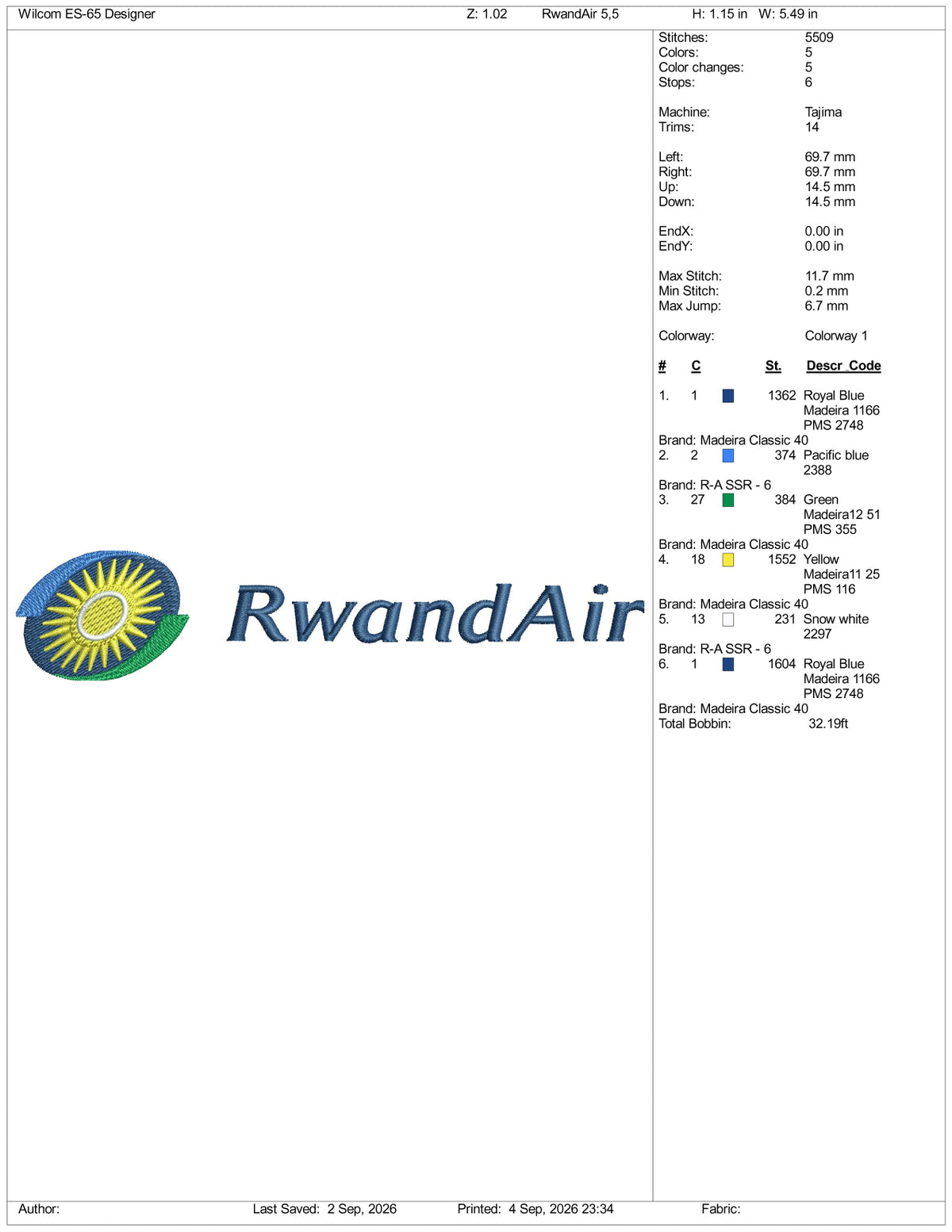 Wilcom ES-65 Designer Z: 1.02 RwandAir 5,5 H: 1.15 in W: 5.49 in

RwandAir

Stitches: 5509
Colors: 5
Color changes: 5
Stops: 6

Machine: Tajima
Trims: 14

Left: 69.7 mm
Right: 69.7 mm
Up: 14.5 mm
Down: 14.5 mm

EndX: 0.00 in
EndY: 0.00 in

Max Stitch: 11.7 mm
Min Stitch: 0.2 mm
Max Jump: 6.7 mm

Colorway: Colorway 1

| # | C | St. | Descr_Code |
|---|---|---|---|
| 1. | 1 | 1362 | Royal Blue Madeira 1166 PMS 2748 |

Brand: Madeira Classic 40

| 2. | 2 | 374 | Pacific blue 2388 |
|---|---|---|---|

Brand: R-A SSR - 6

| 3. | 27 | 384 | Green Madeira12 51 PMS 355 |
|---|---|---|---|

Brand: Madeira Classic 40

| 4. | 18 | 1552 | Yellow Madeira11 25 PMS 116 |
|---|---|---|---|

Brand: Madeira Classic 40

| 5. | 13 | 231 | Snow white 2297 |
|---|---|---|---|

Brand: R-A SSR - 6

| 6. | 1 | 1604 | Royal Blue Madeira 1166 PMS 2748 |
|---|---|---|---|

Brand: Madeira Classic 40
Total Bobbin: 32.19ft

Author: Last Saved: 2 Sep, 2026 Printed: 4 Sep, 2026 23:34 Fabric: